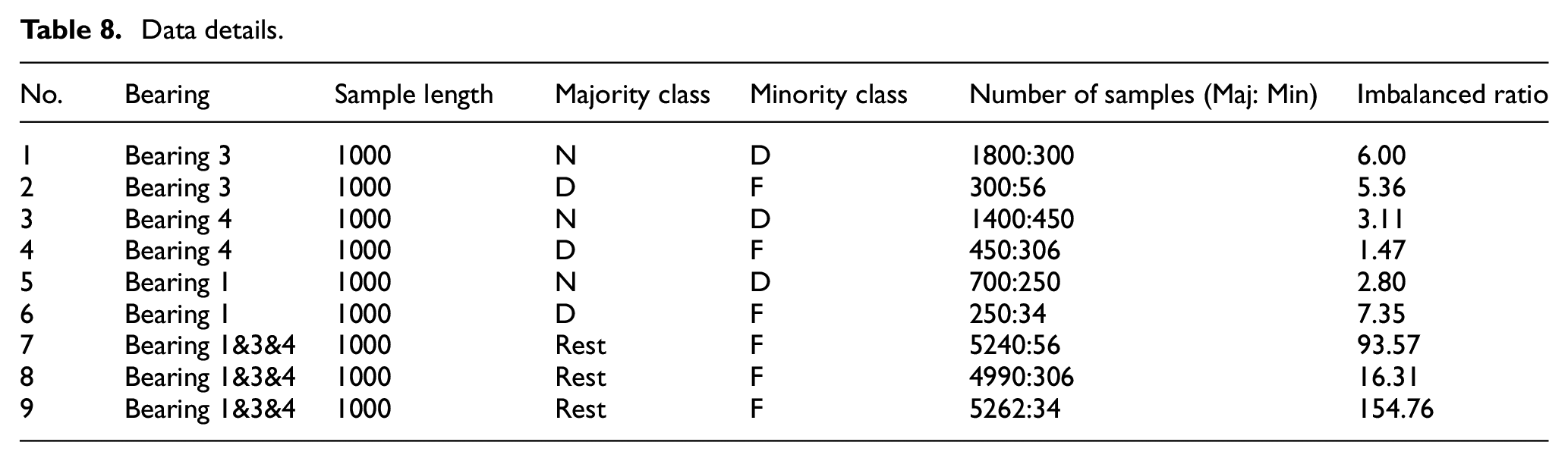 Table 8. Data details.

| No. | Bearing | Sample length | Majority class | Minority class | Number of samples (Maj: Min) | Imbalanced ratio |
|---|---|---|---|---|---|---|
| 1 | Bearing 3 | 1000 | N | D | 1800:300 | 6.00 |
| 2 | Bearing 3 | 1000 | D | F | 300:56 | 5.36 |
| 3 | Bearing 4 | 1000 | N | D | 1400:450 | 3.11 |
| 4 | Bearing 4 | 1000 | D | F | 450:306 | 1.47 |
| 5 | Bearing 1 | 1000 | N | D | 700:250 | 2.80 |
| 6 | Bearing 1 | 1000 | D | F | 250:34 | 7.35 |
| 7 | Bearing 1&3&4 | 1000 | Rest | F | 5240:56 | 93.57 |
| 8 | Bearing 1&3&4 | 1000 | Rest | F | 4990:306 | 16.31 |
| 9 | Bearing 1&3&4 | 1000 | Rest | F | 5262:34 | 154.76 |